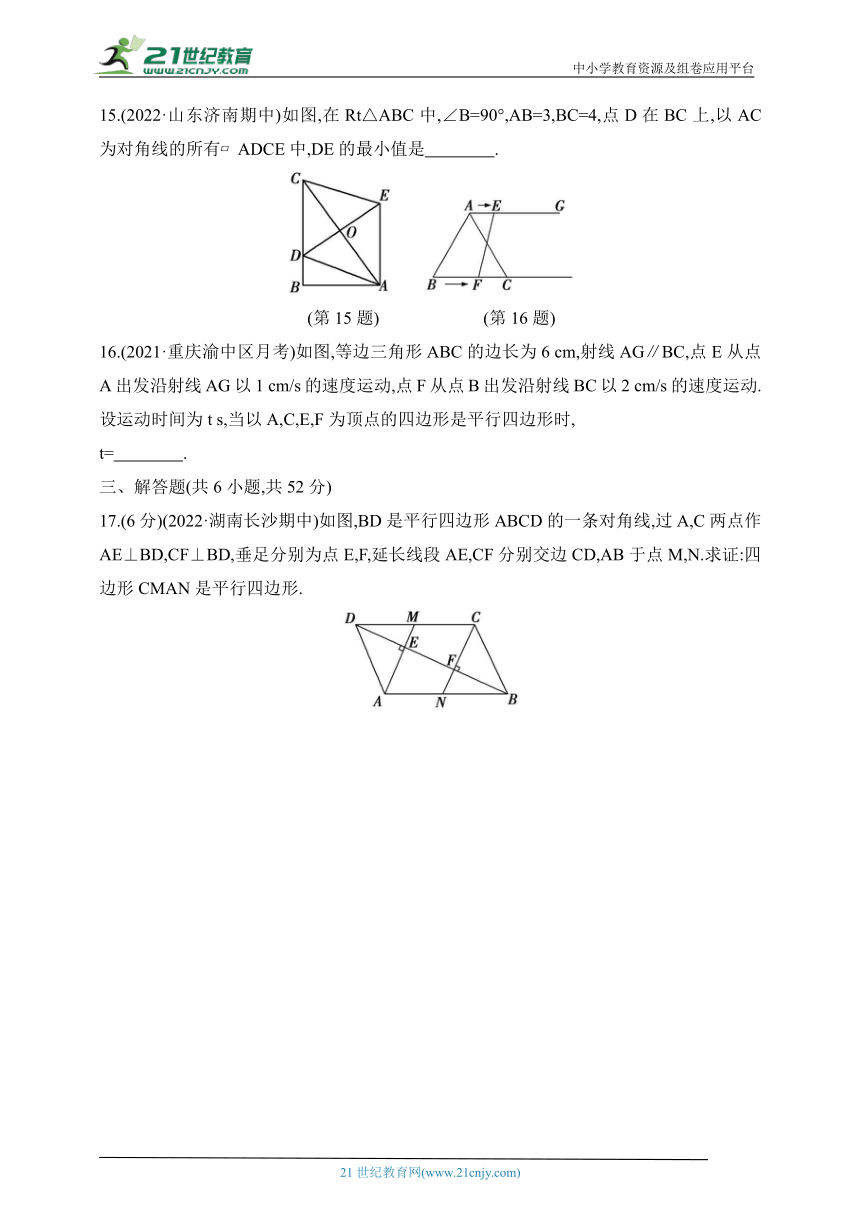 21世纪教育
www.21cnjy.com

中小学教育资源及组卷应用平台

15.(2022·山东济南期中)如图,在 Rt△ABC 中,∠B=90°,AB=3,BC=4,点 D 在 BC 上,以 AC 为对角线的所有▱ ADCE 中,DE 的最小值是________.

C E O D B A

A E G B F C

(第 15 题)　(第 16 题)

16.(2021·重庆渝中区月考)如图,等边三角形 ABC 的边长为 6 cm,射线 AG∥BC,点 E 从点 A 出发沿射线 AG 以 1 cm/s 的速度运动,点 F 从点 B 出发沿射线 BC 以 2 cm/s 的速度运动.设运动时间为 t s,当以 A,C,E,F 为顶点的四边形是平行四边形时,

t=________.

三、解答题(共 6 小题,共 52 分)

17.(6 分)(2022·湖南长沙期中)如图,BD 是平行四边形 ABCD 的一条对角线,过 A,C 两点作 AE⊥BD,CF⊥BD,垂足分别为点 E,F,延长线段 AE,CF 分别交边 CD,AB 于点 M,N.求证:四边形 CMAN 是平行四边形.

D M C E F A N B

21 世纪教育网(www.21cnjy.com)